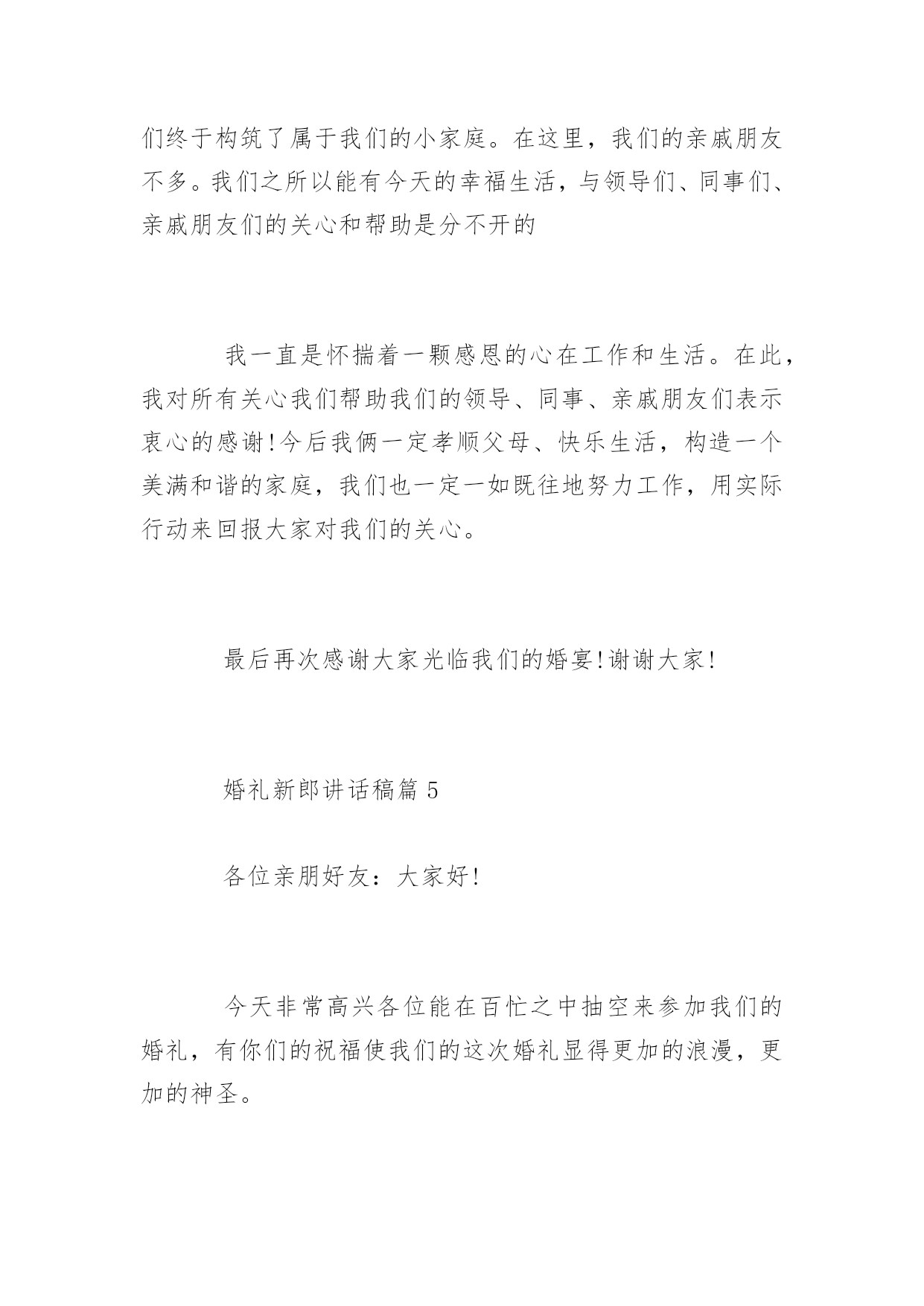 们终于构筑了属于我们的小家庭。在这里，我们的亲戚朋友不多。我们之所以能有今天的幸福生活，与领导们、同事们、亲戚朋友们的关心和帮助是分不开的

我一直是怀揣着一颗感恩的心在工作和生活。在此，我对所有关心我们帮助我们的领导、同事、亲戚朋友们表示衷心的感谢!今后我俩一定孝顺父母、快乐生活，构造一个美满和谐的家庭，我们也一定一如既往地努力工作，用实际行动来回报大家对我们的关心。

最后再次感谢大家光临我们的婚宴!谢谢大家!

婚礼新郎讲话稿篇 5

各位亲朋好友：大家好!

今天非常高兴各位能在百忙之中抽空来参加我们的婚礼，有你们的祝福使我们的这次婚礼显得更加的浪漫，更加的神圣。